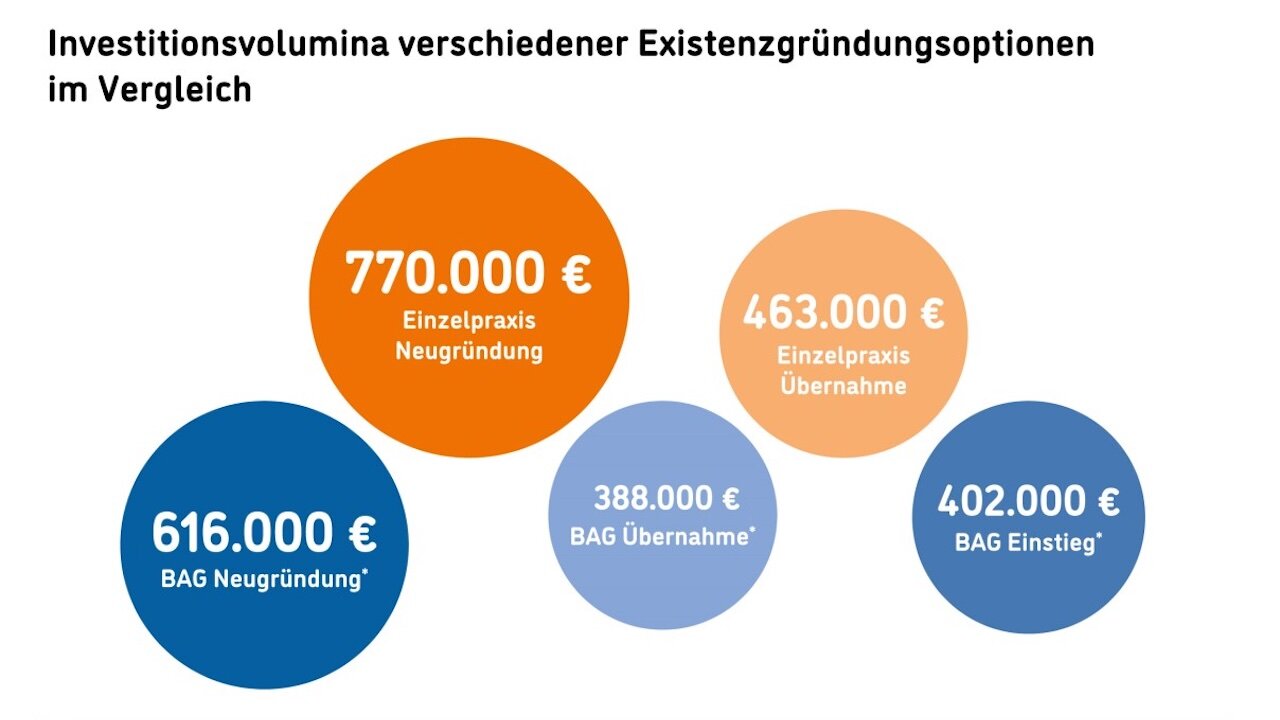 Investitionsvolumina verschiedener Existenzgründungsoptionen im Vergleich

770.000 €
Einzelpraxis Neugründung

463.000 €
Einzelpraxis Übernahme

616.000 €
BAG Neugründung*

388.000 €
BAG Übernahme*

402.000 €
BAG Einstieg*